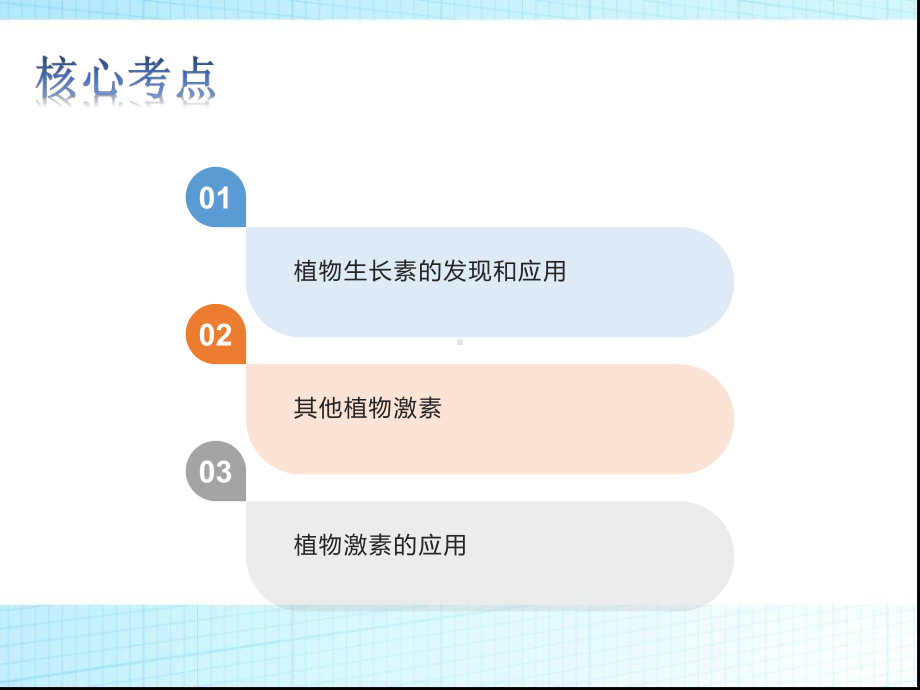 核心考点

01

植物生长素的发现和应用

02

其他植物激素

03

植物激素的应用